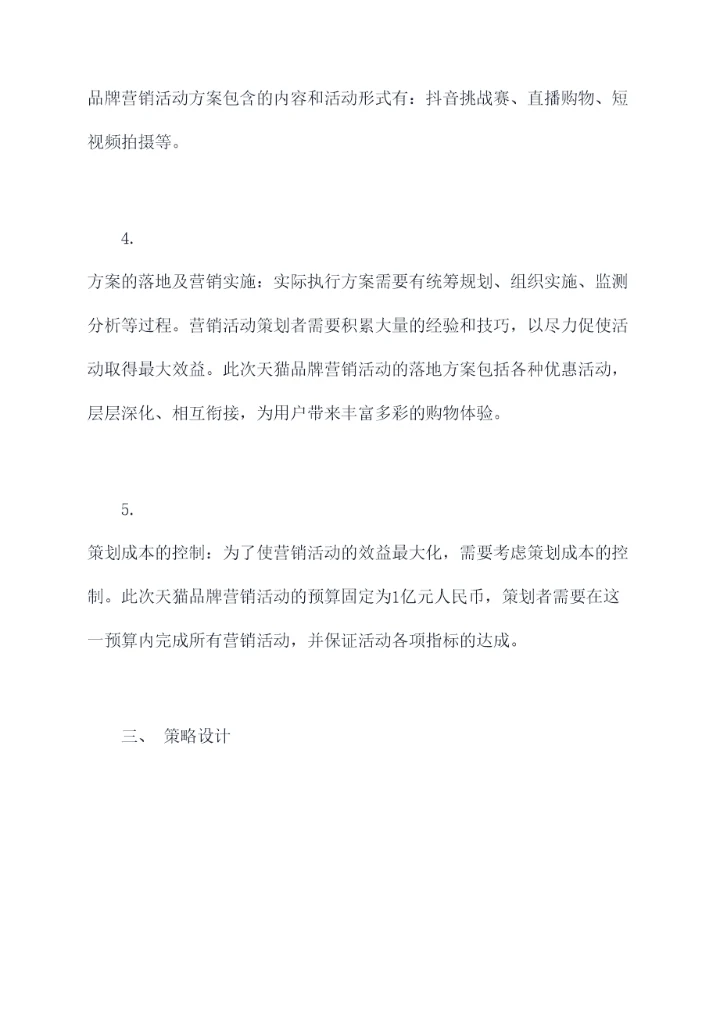 品牌营销活动方案包含的内容和活动形式有：抖音挑战赛、直播购物、短视频拍摄等。

4.

方案的落地及营销实施：实际执行方案需要有统筹规划、组织实施、监测分析等过程。营销活动策划者需要积累大量的经验和技巧，以尽力促使活动取得最大效益。此次天猫品牌营销活动的落地方案包括各种优惠活动，层层深化、相互衔接，为用户带来丰富多彩的购物体验。

5.

策划成本的控制：为了使营销活动的效益最大化，需要考虑策划成本的控制。此次天猫品牌营销活动的预算固定为1亿元人民币，策划者需要在这一预算内完成所有营销活动，并保证活动各项指标的达成。

三、 策略设计